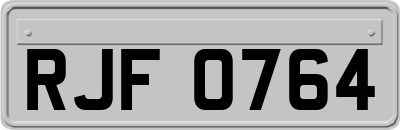 RJF 0764